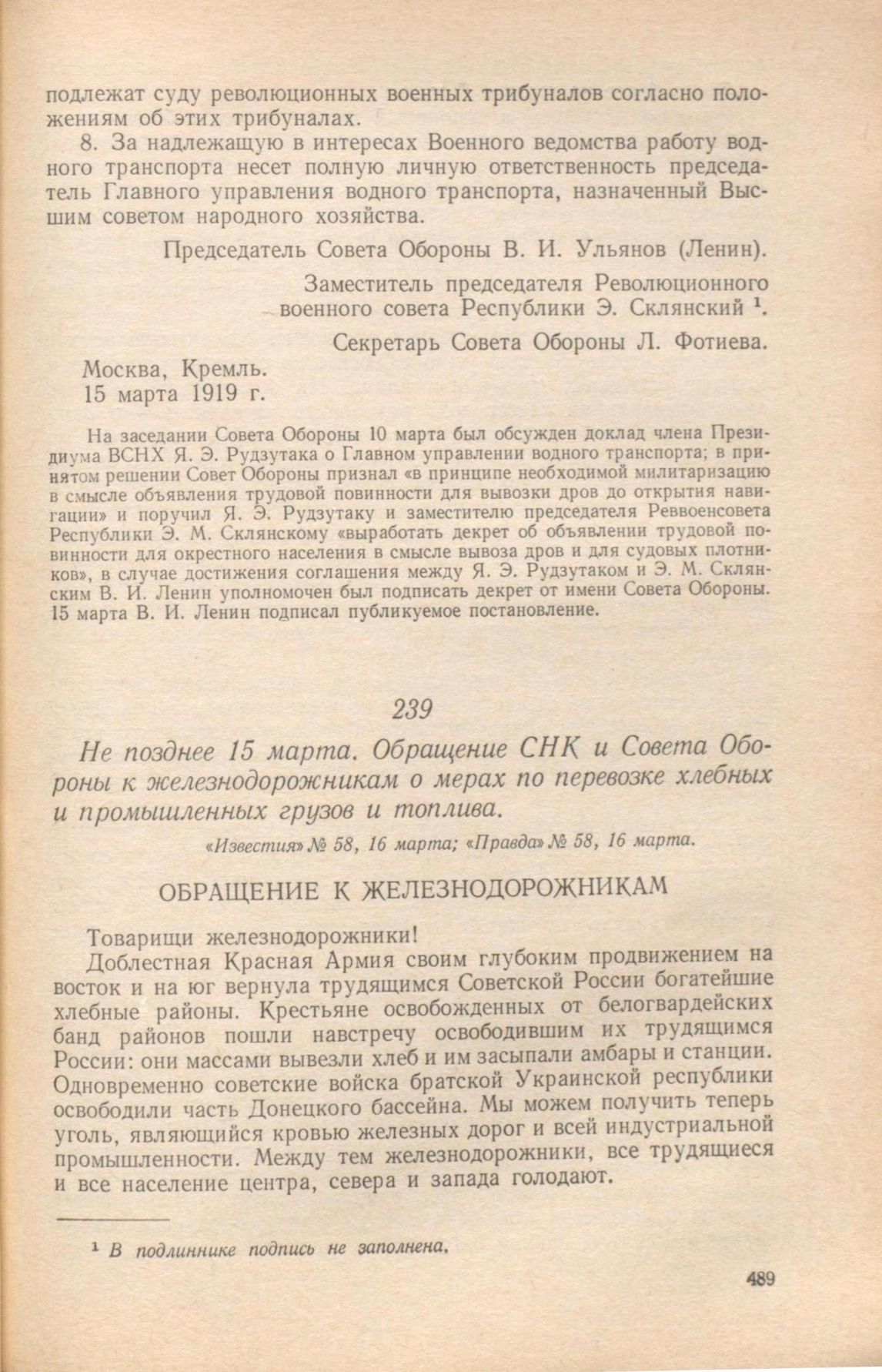 подлежат суду революционных военных трибуналов согласно положениям об этих трибуналах.

8. За надлежащую в интересах Военного ведомства работу водного транспорта несет полную личную ответственность председатель Главного управления водного транспорта, назначенный Высшим советом народного хозяйства.

Председатель Совета Обороны В. И. Ульянов (Ленин).

Заместитель председателя Революционного военного совета Республики Э. Склянский $^1$.

Секретарь Совета Обороны Л. Фотиева.

Москва, Кремль.
15 марта 1919 г.

На заседании Совета Обороны 10 марта был обсужден доклад члена Президиума ВСНХ Я. Э. Рудзутака о Главном управлении водного транспорта; в принятом решении Совет Обороны признал «в принципе необходимой милитаризацию в смысле объявления трудовой повинности для вывозки дров до открытия навигации» и поручил Я. Э. Рудзутаку и заместителю председателя Реввоенсовета Республики Э. М. Склянскому «выработать декрет об объявлении трудовой повинности для окрестного населения в смысле вывоза дров и для судовых плотников», в случае достижения соглашения между Я. Э. Рудзутаком и Э. М. Склянским В. И. Ленин уполномочен был подписать декрет от имени Совета Обороны. 15 марта В. И. Ленин подписал публикуемое постановление.

239

Не позднее 15 марта. Обращение СНК и Совета Обороны к железнодорожникам о мерах по перевозке хлебных и промышленных грузов и топлива.

«Известия» № 58, 16 марта; «Правда» № 58, 16 марта.

ОБРАЩЕНИЕ К ЖЕЛЕЗНОДОРОЖНИКАМ

Товарищи железнодорожники!

Доблестная Красная Армия своим глубоким продвижением на восток и на юг вернула трудящимся Советской России богатейшие хлебные районы. Крестьяне освобожденных от белогвардейских банд районов пошли навстречу освободившим их трудящимся России: они массами вывезли хлеб и им засыпали амбары и станции. Одновременно советские войска братской Украинской республики освободили часть Донецкого бассейна. Мы можем получить теперь уголь, являющийся кровью железных дорог и всей индустриальной промышленности. Между тем железнодорожники, все трудящиеся и все население центра, севера и запада голодают.

$^1$ В подлиннике подпись не заполнена.

489